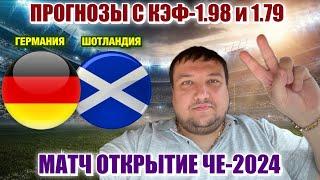 ПРОГНОЗЫ С КЭФ-1.98 и 1.79

ГЕРМАНИЯ

ШОТЛАНДИЯ

МАТЧ ОТКРЫТИЕ ЧЕ-2024